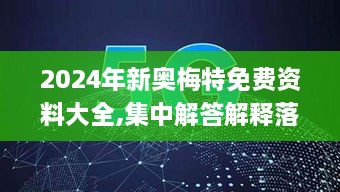 5G

2024年新奥梅特免费资料大全,集中解答解释落